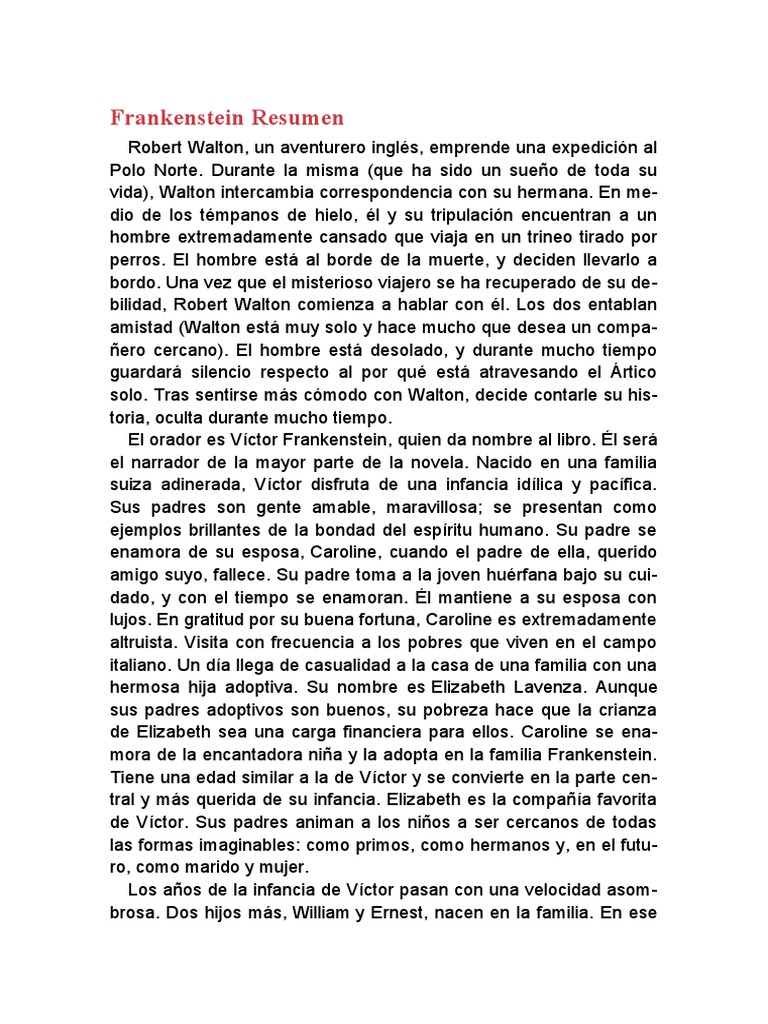 Frankenstein Resumen

Robert Walton, un aventurero inglés, emprende una expedición al Polo Norte. Durante la misma (que ha sido un sueño de toda su vida), Walton intercambia correspondencia con su hermana. En medio de los témpanos de hielo, él y su tripulación encuentran a un hombre extremadamente cansado que viaja en un trineo tirado por perros. El hombre está al borde de la muerte, y deciden llevarlo a bordo. Una vez que el misterioso viajero se ha recuperado de su debilidad, Robert Walton comienza a hablar con él. Los dos entablan amistad (Walton está muy solo y hace mucho que desea un compañero cercano). El hombre está desolado, y durante mucho tiempo guardará silencio respecto al por qué está atravesando el Ártico solo. Tras sentirse más cómodo con Walton, decide contarle su historia, oculta durante mucho tiempo.

El orador es Víctor Frankenstein, quien da nombre al libro. Él será el narrador de la mayor parte de la novela. Nacido en una familia suiza adinerada, Víctor disfruta de una infancia idílica y pacífica. Sus padres son gente amable, maravillosa; se presentan como ejemplos brillantes de la bondad del espíritu humano. Su padre se enamora de su esposa, Caroline, cuando el padre de ella, querido amigo suyo, fallece. Su padre toma a la joven huérfana bajo su cuidado, y con el tiempo se enamoran. Él mantiene a su esposa con lujos. En gratitud por su buena fortuna, Caroline es extremadamente altruista. Visita con frecuencia a los pobres que viven en el campo italiano. Un día llega de casualidad a la casa de una familia con una hermosa hija adoptiva. Su nombre es Elizabeth Lavenza. Aunque sus padres adoptivos son buenos, su pobreza hace que la crianza de Elizabeth sea una carga financiera para ellos. Caroline se enamora de la encantadora niña y la adopta en la familia Frankenstein. Tiene una edad similar a la de Víctor y se convierte en la parte central y más querida de su infancia. Elizabeth es la compañía favorita de Víctor. Sus padres animan a los niños a ser cercanos de todas las formas imaginables: como primos, como hermanos y, en el futuro, como marido y mujer.

Los años de la infancia de Víctor pasan con una velocidad asombrosa. Dos hijos más, William y Ernest, nacen en la familia. En ese